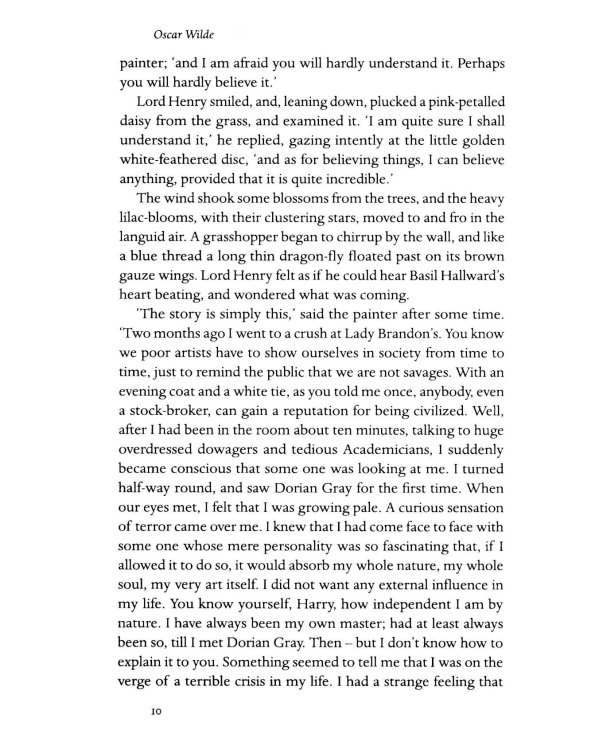 Oscar Wilde

painter; 'and I am afraid you will hardly understand it. Perhaps you will hardly believe it.'

Lord Henry smiled, and, leaning down, plucked a pink-petalled daisy from the grass, and examined it. 'I am quite sure I shall understand it,' he replied, gazing intently at the little golden white-feathered disc, 'and as for believing things, I can believe anything, provided that it is quite incredible.'

The wind shook some blossoms from the trees, and the heavy lilac-blooms, with their clustering stars, moved to and fro in the languid air. A grasshopper began to chirrup by the wall, and like a blue thread a long thin dragon-fly floated past on its brown gauze wings. Lord Henry felt as if he could hear Basil Hallward's heart beating, and wondered what was coming.

'The story is simply this,' said the painter after some time. 'Two months ago I went to a crush at Lady Brandon's. You know we poor artists have to show ourselves in society from time to time, just to remind the public that we are not savages. With an evening coat and a white tie, as you told me once, anybody, even a stock-broker, can gain a reputation for being civilized. Well, after I had been in the room about ten minutes, talking to huge overdressed dowagers and tedious Academicians, I suddenly became conscious that some one was looking at me. I turned half-way round, and saw Dorian Gray for the first time. When our eyes met, I felt that I was growing pale. A curious sensation of terror came over me. I knew that I had come face to face with some one whose mere personality was so fascinating that, if I allowed it to do so, it would absorb my whole nature, my whole soul, my very art itself. I did not want any external influence in my life. You know yourself, Harry, how independent I am by nature. I have always been my own master; had at least always been so, till I met Dorian Gray. Then – but I don't know how to explain it to you. Something seemed to tell me that I was on the verge of a terrible crisis in my life. I had a strange feeling that

10